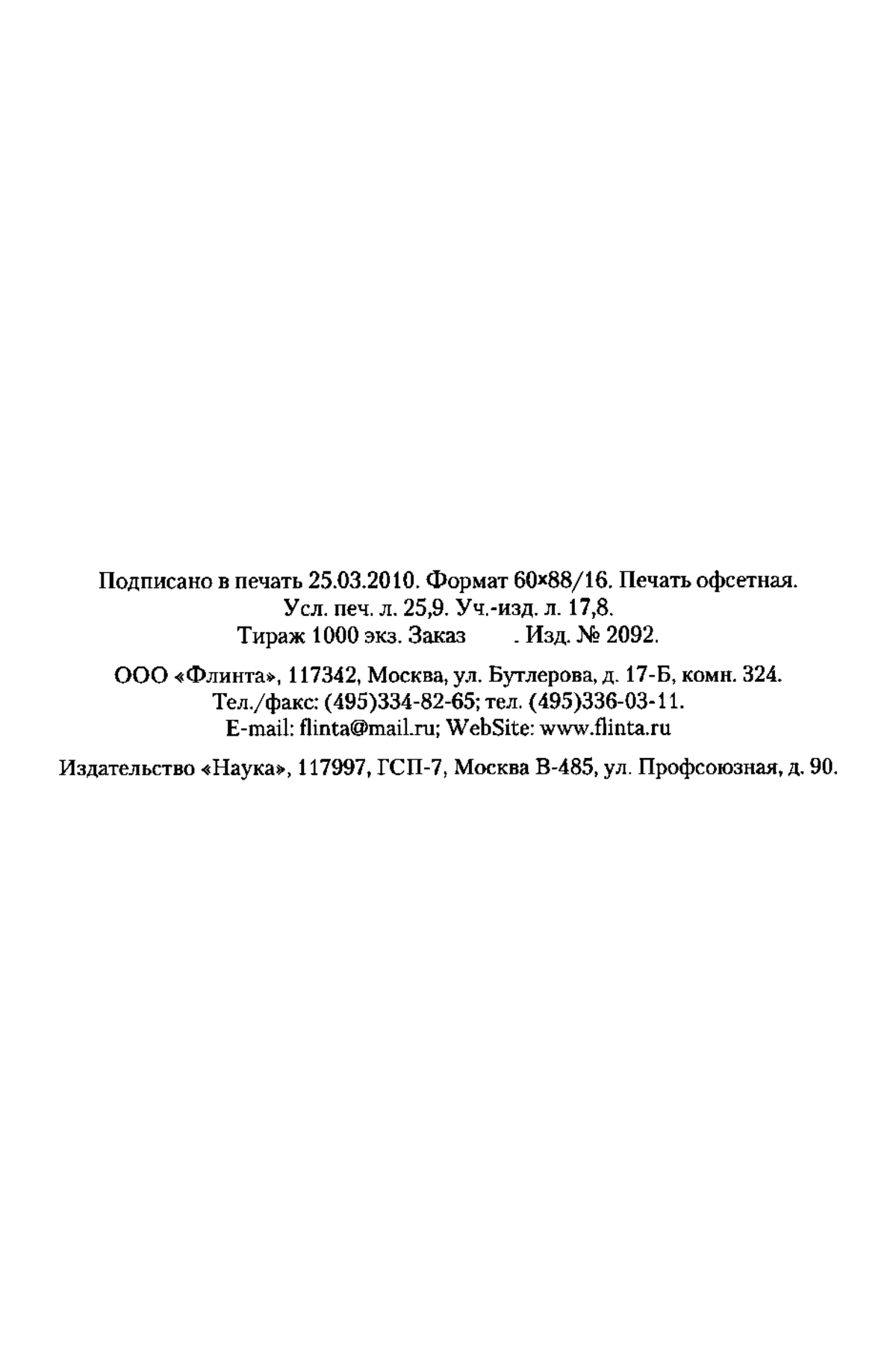 Подписано в печать 25.03.2010. Формат 60×88/16. Печать офсетная.
Усл. печ. л. 25,9. Уч.-изд. л. 17,8.
Тираж 1000 экз. Заказ . Изд. № 2092.

ООО «Флинта», 117342, Москва, ул. Бутлерова, д. 17-Б, комн. 324.
Тел./факс: (495)334-82-65; тел. (495)336-03-11.
E-mail: flinta@mail.ru; WebSite: www.flinta.ru

Издательство «Наука», 117997, ГСП-7, Москва В-485, ул. Профсоюзная, д. 90.